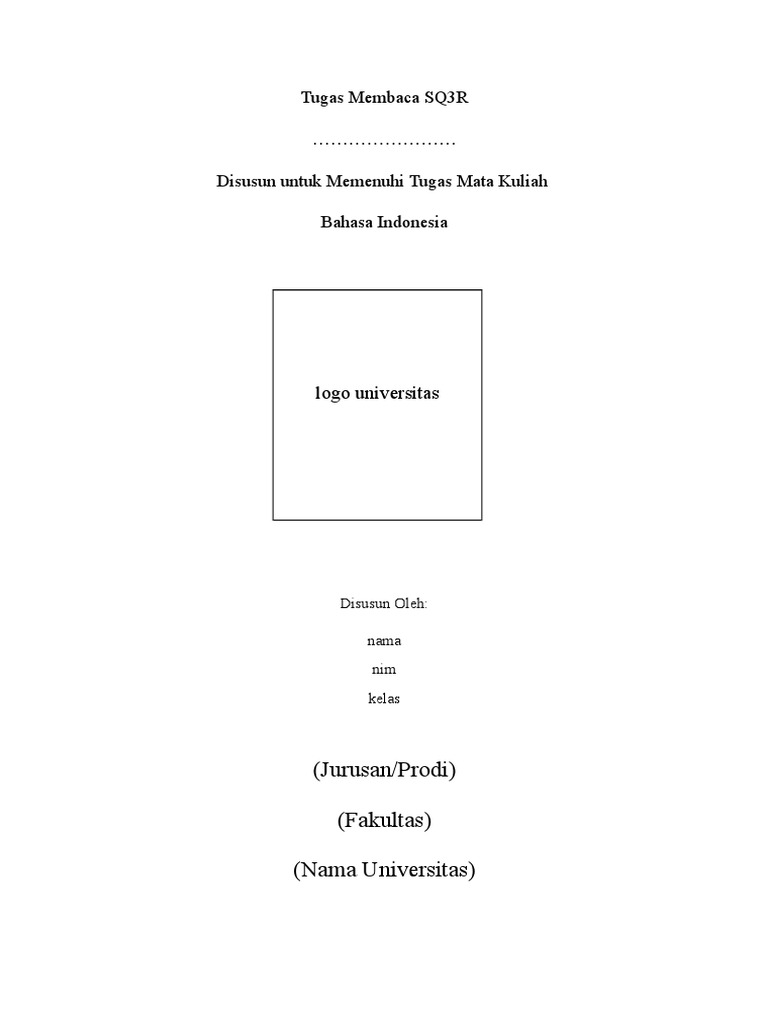 Tugas Membaca SQ3R

……………………

Disusun untuk Memenuhi Tugas Mata Kuliah

Bahasa Indonesia

logo universitas

Disusun Oleh:

nama

nim

kelas

(Jurusan/Prodi)

(Fakultas)

(Nama Universitas)